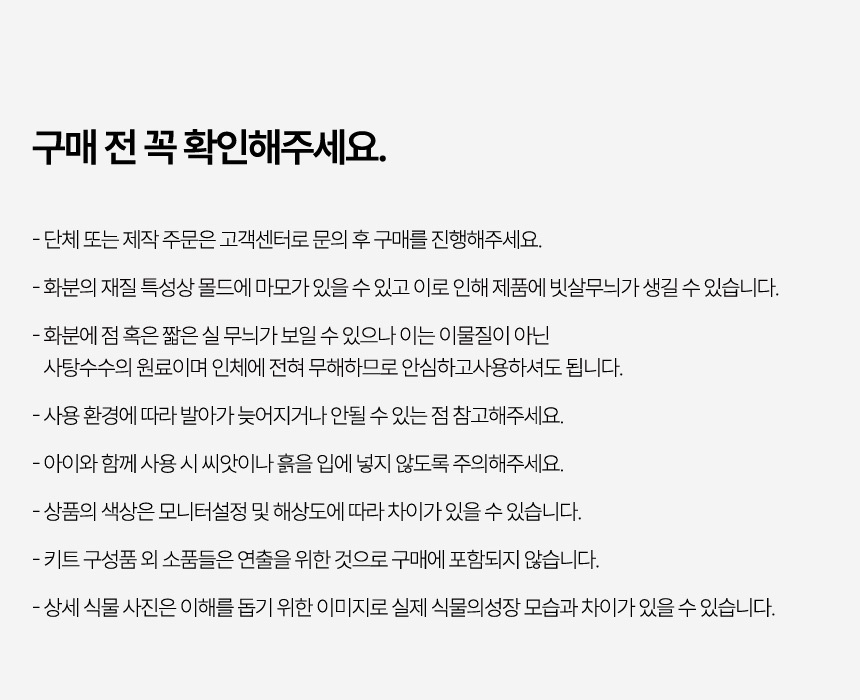 구매 전 꼭 확인해주세요.

- 단체 또는 제작 주문은 고객센터로 문의 후 구매를 진행해주세요.

- 화분의 재질 특성상 몰드에 마모가 있을 수 있고 이로 인해 제품에 빗살무늬가 생길 수 있습니다.

- 화분에 점 혹은 짧은 실 무늬가 보일 수 있으나 이는 이물질이 아닌 사탕수수의 원료이며 인체에 전혀 무해하므로 안심하고사용하셔도 됩니다.

- 사용 환경에 따라 발아가 늦어지거나 안될 수 있는 점 참고해주세요.

- 아이와 함께 사용 시 씨앗이나 흙을 입에 넣지 않도록 주의해주세요.

- 상품의 색상은 모니터설정 및 해상도에 따라 차이가 있을 수 있습니다.

- 키트 구성품 외 소품들은 연출을 위한 것으로 구매에 포함되지 않습니다.

- 상세 식물 사진은 이해를 돕기 위한 이미지로 실제 식물의성장 모습과 차이가 있을 수 있습니다.